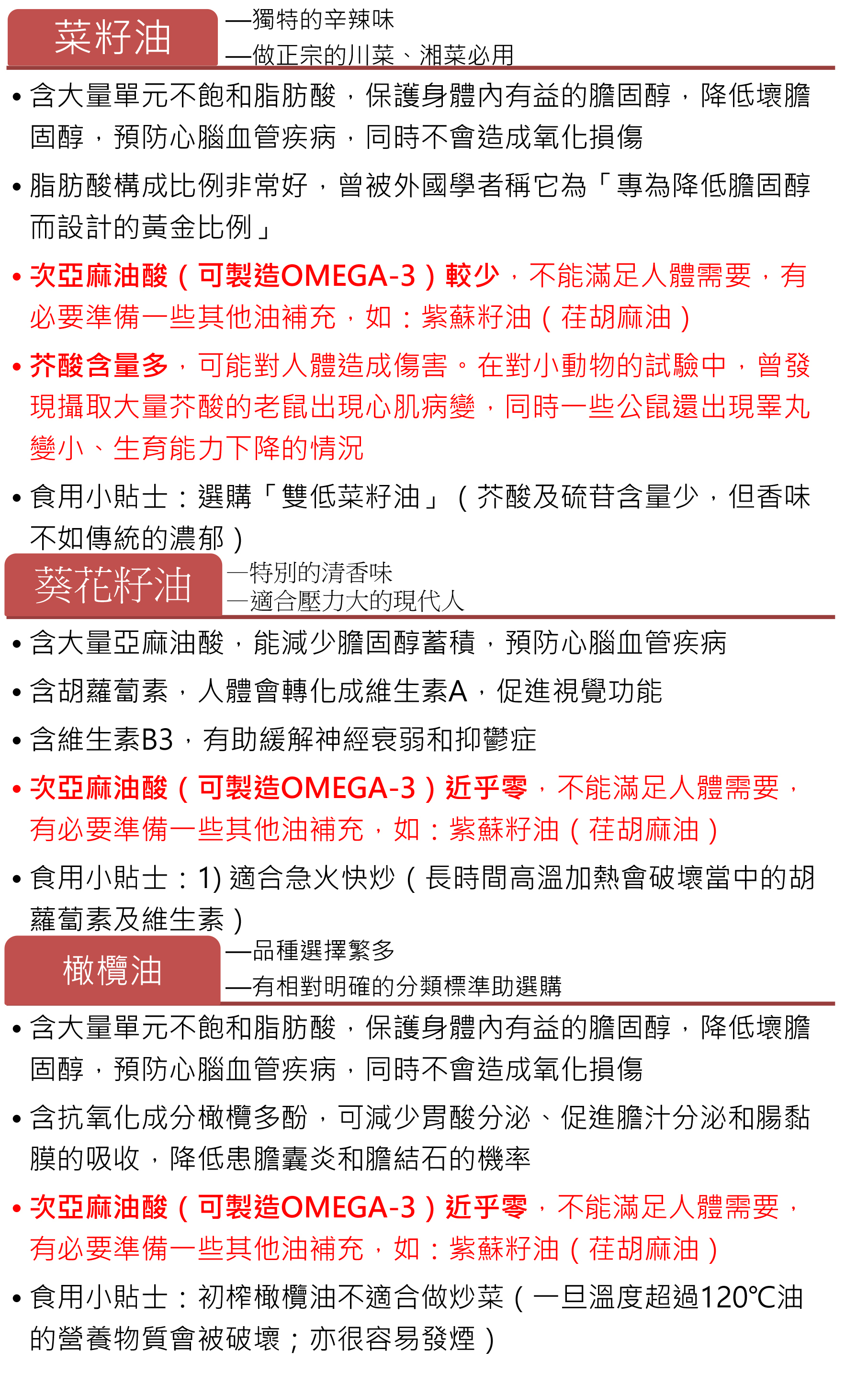 菜籽油

—獨特的辛辣味
—做正宗的川菜、湘菜必用

• 含大量單元不飽和脂肪酸，保護身體內有益的膽固醇，降低壞膽固醇，預防心腦血管疾病，同時不會造成氧化損傷

• 脂肪酸構成比例非常好，曾被外國學者稱它為「專為降低膽固醇而設計的黃金比例」

• 次亞麻油酸（可製造OMEGA-3）較少，不能滿足人體需要，有必要準備一些其他油補充，如：紫蘇籽油（荏胡麻油）

• 芥酸含量多，可能對人體造成傷害。在對小動物的試驗中，曾發現攝取大量芥酸的老鼠出現心肌病變，同時一些公鼠還出現睪丸變小、生育能力下降的情況

• 食用小貼士：選購「雙低菜籽油」（芥酸及硫苷含量少，但香味不如傳統的濃郁）

葵花籽油

—特別的清香味
—適合壓力大的現代人

• 含大量亞麻油酸，能減少膽固醇蓄積，預防心腦血管疾病

• 含胡蘿蔔素，人體會轉化成維生素A，促進視覺功能

• 含維生素B3，有助緩解神經衰弱和抑鬱症

• 次亞麻油酸（可製造OMEGA-3）近乎零，不能滿足人體需要，有必要準備一些其他油補充，如：紫蘇籽油（荏胡麻油）

• 食用小貼士：1) 適合急火快炒（長時間高溫加熱會破壞當中的胡蘿蔔素及維生素）

橄欖油

—品種選擇繁多
—有相對明確的分類標準助選購

• 含大量單元不飽和脂肪酸，保護身體內有益的膽固醇，降低壞膽固醇，預防心腦血管疾病，同時不會造成氧化損傷

• 含抗氧化成分橄欖多酚，可減少胃酸分泌、促進膽汁分泌和腸黏膜的吸收，降低患膽囊炎和膽結石的機率

• 次亞麻油酸（可製造OMEGA-3）近乎零，不能滿足人體需要，有必要準備一些其他油補充，如：紫蘇籽油（荏胡麻油）

• 食用小貼士：初榨橄欖油不適合做炒菜（一旦溫度超過120℃油的營養物質會被破壞；亦很容易發煙）